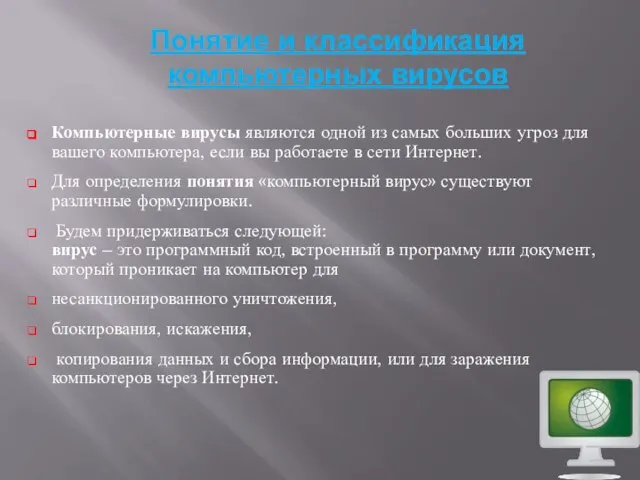 Понятие и классификация компьютерных вирусов

Компьютерные вирусы являются одной из самых больших угроз для вашего компьютера, если вы работаете в сети Интернет.

Для определения понятия «компьютерный вирус» существуют различные формулировки.

Будем придерживаться следующей:
вирус – это программный код, встроенный в программу или документ, который проникает на компьютер для

несанкционированного уничтожения,

блокирования, искажения,

копирования данных и сбора информации, или для заражения компьютеров через Интернет.